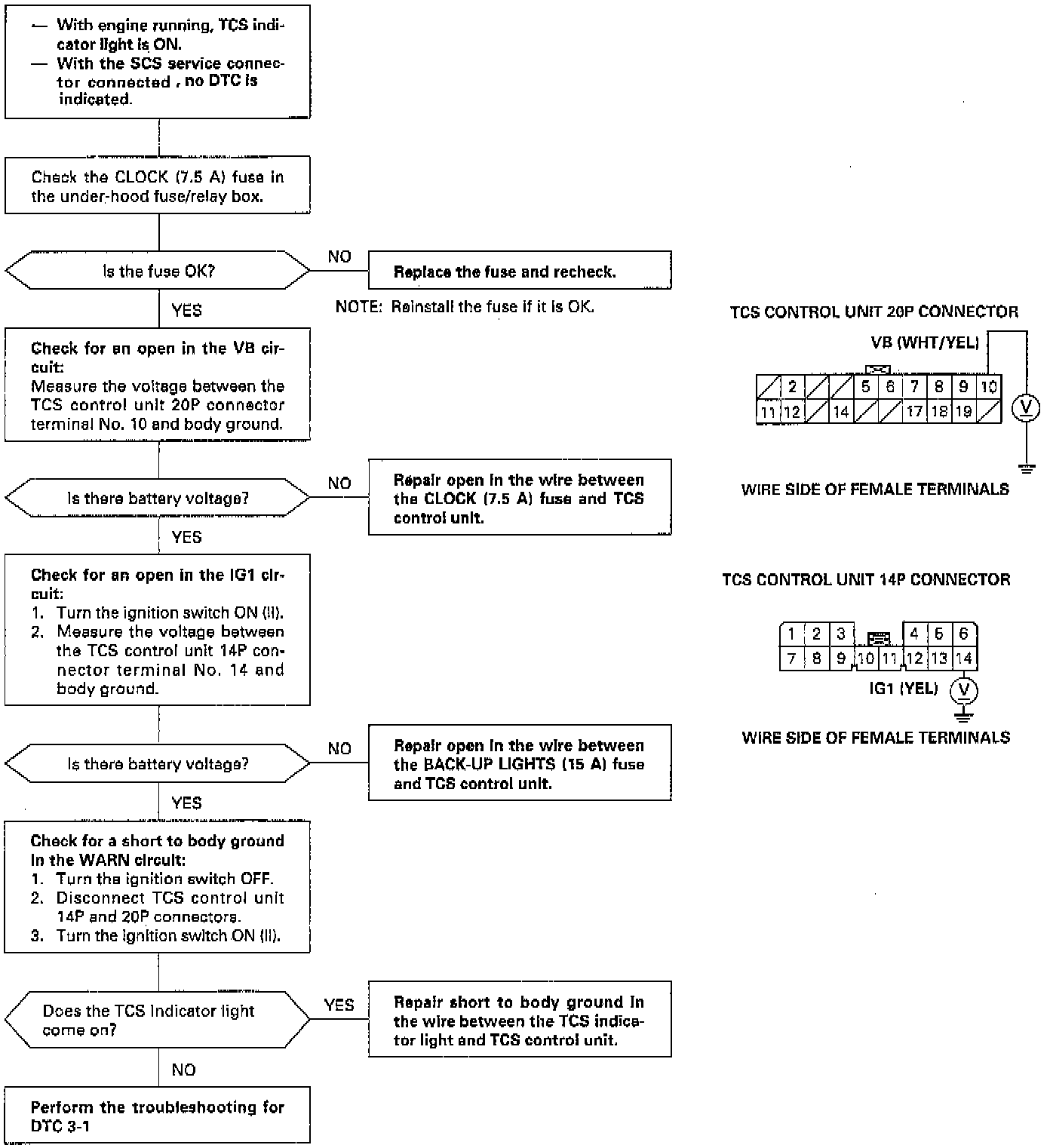 — With engine running, TCS indicator light is ON.
— With the SCS service connector connected, no DTC is indicated.

Check the CLOCK (7.5 A) fuse in the under-hood fuse/relay box.

Is the fuse OK?

NO

Replace the fuse and recheck.

NOTE: Reinstall the fuse if it is OK.

YES

Check for an open in the VB circuit:
Measure the voltage between the TCS control unit 20P connector terminal No. 10 and body ground.

Is there battery voltage?

NO

Repair open in the wire between the CLOCK (7.5 A) fuse and TCS control unit.

YES

Check for an open in the IG1 circuit:
1. Turn the ignition switch ON (II).
2. Measure the voltage between the TCS control unit 14P connector terminal No. 14 and body ground.

Is there battery voltage?

NO

Repair open in the wire between the BACK-UP LIGHTS (15 A) fuse and TCS control unit.

YES

Check for a short to body ground in the WARN circuit:
1. Turn the ignition switch OFF.
2. Disconnect TCS control unit 14P and 20P connectors.
3. Turn the ignition switch ON (II).

Does the TCS indicator light come on?

YES

Repair short to body ground in the wire between the TCS indicator light and TCS control unit.

NO

Perform the troubleshooting for DTC 3-1

TCS CONTROL UNIT 20P CONNECTOR

VB (WHT/YEL)

2 5 6 7 8 9 10
11 12 14 17 18 19

V

WIRE SIDE OF FEMALE TERMINALS

TCS CONTROL UNIT 14P CONNECTOR

1 2 3 4 5 6
7 8 9 10 11 12 13 14

IG1 (YEL)

V

WIRE SIDE OF FEMALE TERMINALS